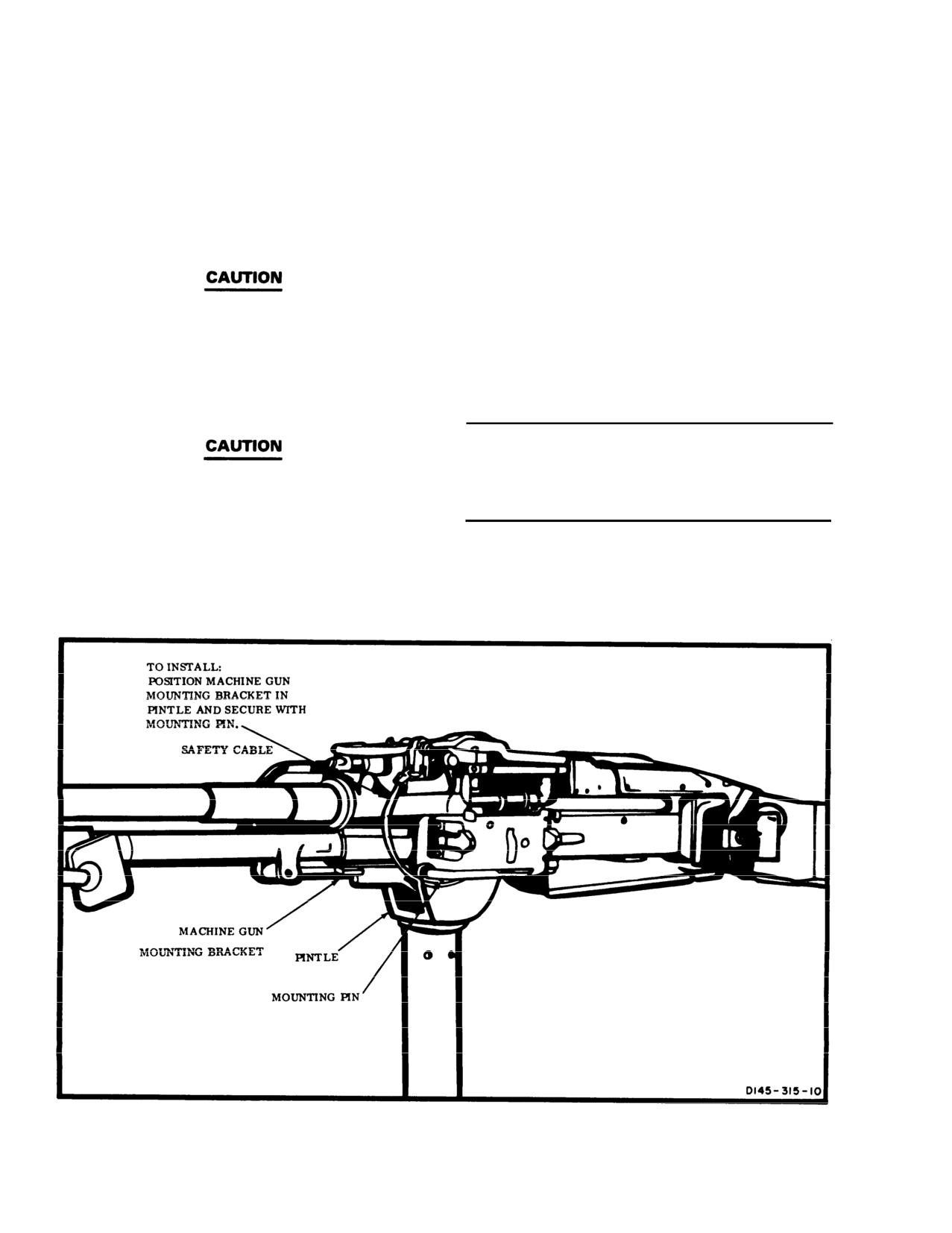 CAUTION

CAUTION

TO INSTALL:
POSITION MACHINE GUN MOUNTING BRACKET IN PINTLE AND SECURE WITH MOUNTING PIN.

SAFETY CABLE

MACHINE GUN MOUNTING BRACKET

PINTLE

MOUNTING PIN

D145-315-10